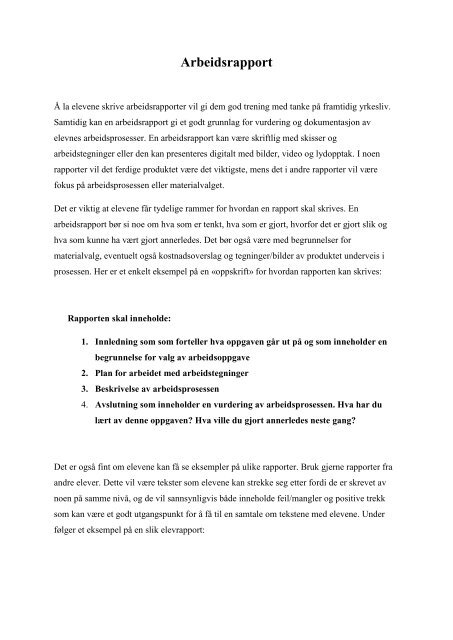 Arbeidsrapport

Å la elevene skrive arbeidsrapporter vil gi dem god trening med tanke på framtidig yrkesliv. Samtidig kan en arbeidsrapport gi et godt grunnlag for vurdering og dokumentasjon av elevnes arbeidsprosesser. En arbeidsrapport kan være skriftlig med skisser og arbeidstegninger eller den kan presenteres digitalt med bilder, video og lydopptak. I noen rapporter vil det ferdige produktet være det viktigste, mens det i andre rapporter vil være fokus på arbeidsprosessen eller materialvalget.

Det er viktig at elevene får tydelige rammer for hvordan en rapport skal skrives. En arbeidsrapport bør si noe om hva som er tenkt, hva som er gjort, hvorfor det er gjort slik og hva som kunne ha vært gjort annerledes. Det bør også være med begrunnelser for materialvalg, eventuelt også kostnadsoverslag og tegninger/bilder av produktet underveis i prosessen. Her er et enkelt eksempel på en «oppskrift» for hvordan rapporten kan skrives:

Rapporten skal inneholde:

1. Innledning som som forteller hva oppgaven går ut på og som inneholder en begrunnelse for valg av arbeidsoppgave
2. Plan for arbeidet med arbeidstegninger
3. Beskrivelse av arbeidsprosessen
4. Avslutning som inneholder en vurdering av arbeidsprosessen. Hva har du lært av denne oppgaven? Hva ville du gjort annerledes neste gang?

Det er også fint om elevene kan få se eksempler på ulike rapporter. Bruk gjerne rapporter fra andre elever. Dette vil være tekster som elevene kan strekke seg etter fordi de er skrevet av noen på samme nivå, og de vil sannsynligvis både inneholde feil/mangler og positive trekk som kan være et godt utgangspunkt for å få til en samtale om tekstene med elevene. Under følger et eksempel på en slik elevrapport: